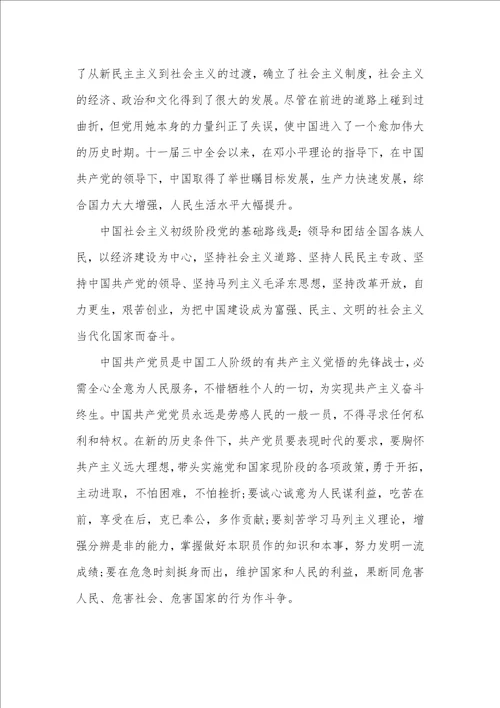 了从新民主主义到社会主义的过渡，确立了社会主义制度，社会主义的经济、政治和文化得到了很大的发展。尽管在前进的道路上碰到过曲折，但党用她本身的力量纠正了失误，使中国进入了一个愈加伟大的历史时期。十一届三中全会以来，在邓小平理论的指导下，在中国共产党的领导下，中国取得了举世瞩目标发展，生产力快速发展，综合国力大大增强，人民生活水平大幅提升。

中国社会主义初级阶段党的基础路线是：领导和团结全国各族人民，以经济建设为中心，坚持社会主义道路、坚持人民民主专政、坚持中国共产党的领导、坚持马列主义毛泽东思想，坚持改革开放，自力更生，艰苦创业，为把中国建设成为富强、民主、文明的社会主义当代化国家而奋斗。

中国共产党员是中国工人阶级的有共产主义觉悟的先锋战士，必需全心全意为人民服务，不惜牺牲个人的一切，为实现共产主义奋斗终生。中国共产党党员永远是劳感人民的一般一员，不得寻求任何私利和特权。在新的历史条件下，共产党员要表现时代的要求，要胸怀共产主义远大理想，带头实施党和国家现阶段的各项政策，勇于开拓，主动进取，不怕困难，不怕挫折;要诚心诚意为人民谋利益，吃苦在前，享受在后，克已奉公，多作贡献;要刻苦学习马列主义理论，增强分辨是非的能力，掌握做好本职员作的知识和本事，努力发明一流成绩;要在危急时刻挺身而出，维护国家和人民的利益，果断同危害人民、危害社会、危害国家的行为作斗争。